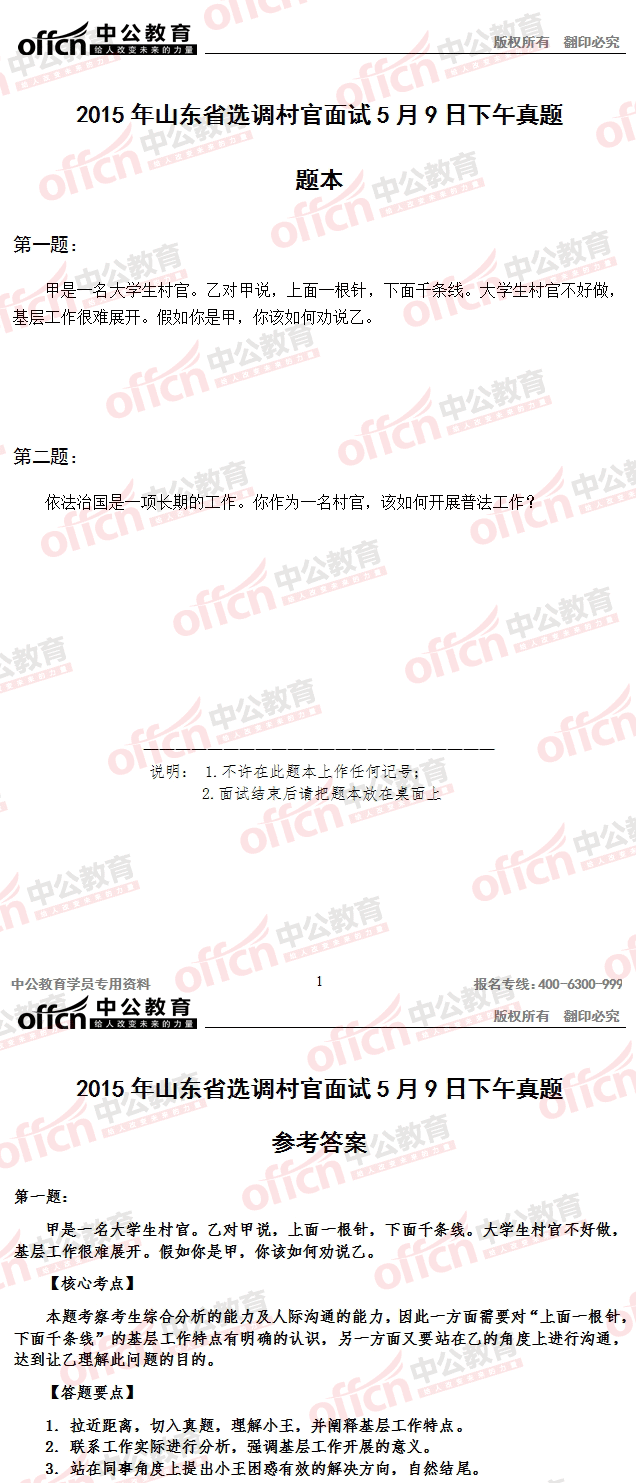 offcn 中公教育
给人改变未来的力量
版权所有 翻印必究

2015 年山东省选调村官面试 5 月 9 日下午真题

题本

第一题：

甲是一名大学生村官。乙对甲说，上面一根针，下面千条线。大学生村官不好做，基层工作很难展开。假如你是甲，你该如何劝说乙。

第二题：

依法治国是一项长期的工作。你作为一名村官，该如何开展普法工作？

说明： 1.不许在此题本上作任何记号；
2.面试结束后请把题本放在桌面上

中公教育学员专用资料
1
报名专线：400-6300-999

offcn 中公教育
给人改变未来的力量
版权所有 翻印必究

2015 年山东省选调村官面试 5 月 9 日下午真题

参考答案

第一题：

甲是一名大学生村官。乙对甲说，上面一根针，下面千条线。大学生村官不好做，基层工作很难展开。假如你是甲，你该如何劝说乙。

【核心考点】

本题考察考生综合分析的能力及人际沟通的能力，因此一方面需要对“上面一根针，下面千条线”的基层工作特点有明确的认识，另一方面又要站在乙的角度上进行沟通，达到让乙理解此问题的目的。

【答题要点】

1. 拉近距离，切入真题，理解小王，并阐释基层工作特点。
2. 联系工作实际进行分析，强调基层工作开展的意义。
3. 站在同事角度上提出小王困惑有效的解决方向，自然结尾。